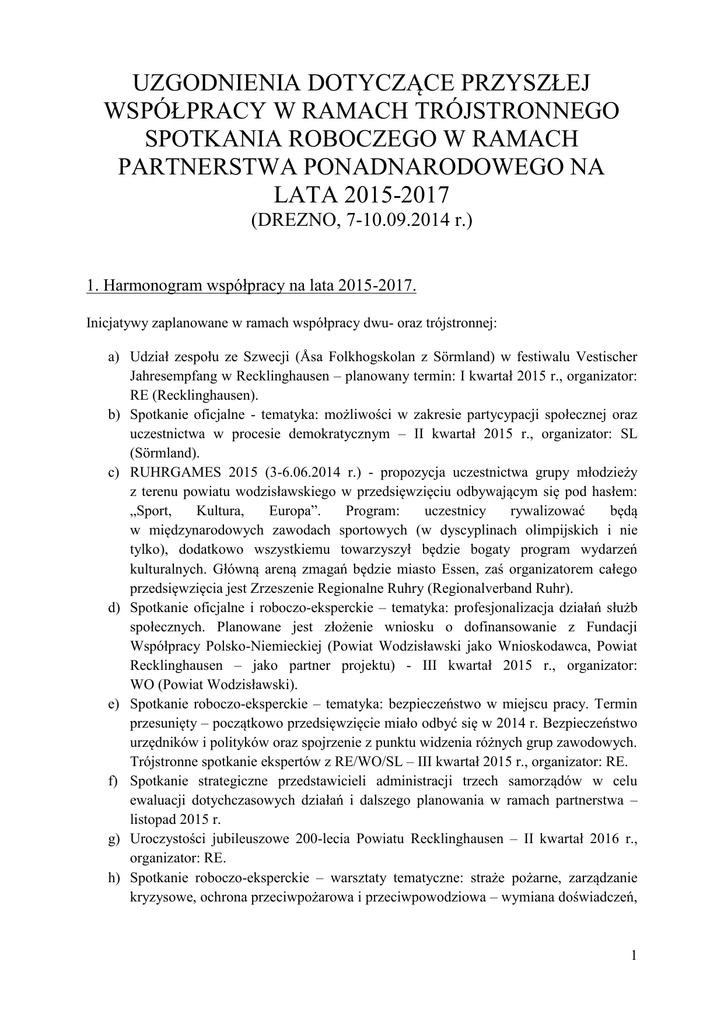 UZGODNIENIA DOTYCZĄCE PRZYSZŁEJ WSPÓŁPRACY W RAMACH TRÓJSTRONNEGO SPOTKANIA ROBOCZEGO W RAMACH PARTNERSTWA PONADNARODOWEGO NA LATA 2015-2017
(DREZNO, 7-10.09.2014 r.)

1. Harmonogram współpracy na lata 2015-2017.

Inicjatywy zaplanowane w ramach współpracy dwu- oraz trójstronnej:

a) Udział zespołu ze Szwecji (Åsa Folkhogskolan z Sörmland) w festiwalu Vestischer Jahresempfang w Recklinghausen – planowany termin: I kwartał 2015 r., organizator: RE (Recklinghausen).
b) Spotkanie oficjalne - tematyka: możliwości w zakresie partycypacji społecznej oraz uczestnictwa w procesie demokratycznym – II kwartał 2015 r., organizator: SL (Sörmland).
c) RUHRGAMES 2015 (3-6.06.2014 r.) - propozycja uczestnictwa grupy młodzieży z terenu powiatu wodzisławskiego w przedsięwzięciu odbywającym się pod hasłem: „Sport, Kultura, Europa”. Program: uczestnicy rywalizować będą w międzynarodowych zawodach sportowych (w dyscyplinach olimpijskich i nie tylko), dodatkowo wszystkiemu towarzyszył będzie bogaty program wydarzeń kulturalnych. Główną areną zmagań będzie miasto Essen, zaś organizatorem całego przedsięwzięcia jest Zrzeszenie Regionalne Ruhry (Regionalverband Ruhr).
d) Spotkanie oficjalne i roboczo-eksperckie – tematyka: profesjonalizacja działań służb społecznych. Planowane jest złożenie wniosku o dofinansowanie z Fundacji Współpracy Polsko-Niemieckiej (Powiat Wodzisławski jako Wnioskodawca, Powiat Recklinghausen – jako partner projektu) - III kwartał 2015 r., organizator: WO (Powiat Wodzisławski).
e) Spotkanie roboczo-eksperckie – tematyka: bezpieczeństwo w miejscu pracy. Termin przesunięty – początkowo przedsięwzięcie miało odbyć się w 2014 r. Bezpieczeństwo urzędników i polityków oraz spojrzenie z punktu widzenia różnych grup zawodowych. Trójstronne spotkanie ekspertów z RE/WO/SL – III kwartał 2015 r., organizator: RE.
f) Spotkanie strategiczne przedstawicieli administracji trzech samorządów w celu ewaluacji dotychczasowych działań i dalszego planowania w ramach partnerstwa – listopad 2015 r.
g) Uroczystości jubileuszowe 200-lecia Powiatu Recklinghausen – II kwartał 2016 r., organizator: RE.
h) Spotkanie roboczo-eksperckie – warsztaty tematyczne: straże pożarne, zarządzanie kryzysowe, ochrona przeciwpożarowa i przeciwpowodziowa – wymiana doświadczeń,

1